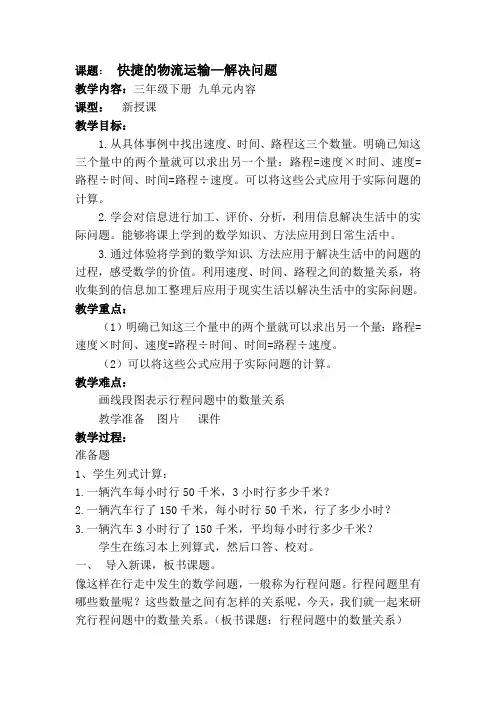 课题： 快捷的物流运输—解决问题

教学内容：三年级下册 九单元内容

课型： 新授课

教学目标：

1.从具体事例中找出速度、时间、路程这三个数量。明确已知这三个量中的两个量就可以求出另一个量：路程=速度×时间、速度=路程÷时间、时间=路程÷速度。可以将这些公式应用于实际问题的计算。

2.学会对信息进行加工、评价、分析，利用信息解决生活中的实际问题。能够将课上学到的数学知识、方法应用到日常生活中。

3.通过体验将学到的数学知识、方法应用于解决生活中的问题的过程，感受数学的价值。利用速度、时间、路程之间的数量关系，将收集到的信息加工整理后应用于现实生活以解决生活中的实际问题。

教学重点：

（1）明确已知这三个量中的两个量就可以求出另一个量：路程=速度×时间、速度=路程÷时间、时间=路程÷速度。

（2）可以将这些公式应用于实际问题的计算。

教学难点：

画线段图表示行程问题中的数量关系

教学准备 图片 课件

教学过程：

准备题

1、学生列式计算：

1.一辆汽车每小时行 50 千米，3 小时行多少千米？

2.一辆汽车行了 150 千米，每小时行 50 千米，行了多少小时？

3.一辆汽车 3 小时行了 150 千米，平均每小时行多少千米？

学生在练习本上列算式，然后口答、校对。

一、 导入新课，板书课题。

像这样在行走中发生的数学问题，一般称为行程问题。行程问题里有哪些数量呢？这些数量之间有怎样的关系呢，今天，我们就一起来研究行程问题中的数量关系。（板书课题：行程问题中的数量关系）